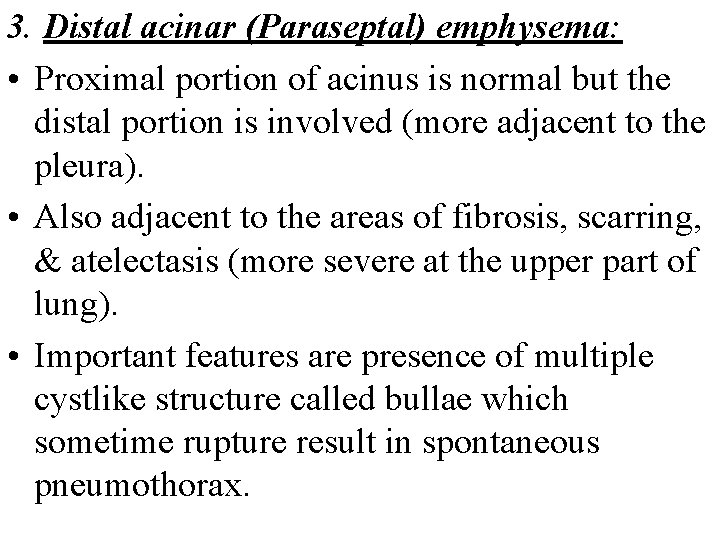 3. Distal acinar (Paraseptal) emphysema:

• Proximal portion of acinus is normal but the distal portion is involved (more adjacent to the pleura).

• Also adjacent to the areas of fibrosis, scarring, & atelectasis (more severe at the upper part of lung).

• Important features are presence of multiple cystlike structure called bullae which sometime rupture result in spontaneous pneumothorax.